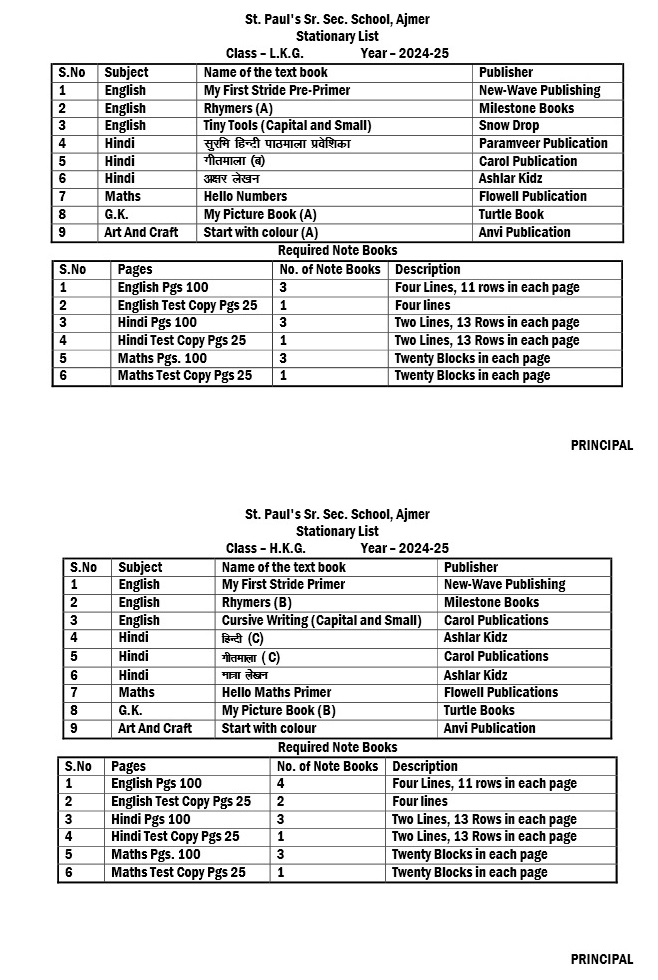 St. Paul's Sr. Sec. School, Ajmer
Stationary List
Class – L.K.G. Year – 2024-25

| S.No | Subject | Name of the text book | Publisher |
|---|---|---|---|
| 1 | English | My First Stride Pre-Primer | New-Wave Publishing |
| 2 | English | Rhymers (A) | Milestone Books |
| 3 | English | Tiny Tools (Capital and Small) | Snow Drop |
| 4 | Hindi | सुरभि हिन्दी पाठमाला प्रवेशिका | Paramveer Publication |
| 5 | Hindi | गीतमाला (ब) | Carol Publication |
| 6 | Hindi | अक्षर लेखन | Ashlar Kidz |
| 7 | Maths | Hello Numbers | Flowell Publication |
| 8 | G.K. | My Picture Book (A) | Turtle Book |
| 9 | Art And Craft | Start with colour (A) | Anvi Publication |

Required Note Books

| S.No | Pages | No. of Note Books | Description |
|---|---|---|---|
| 1 | English Pgs 100 | 3 | Four Lines, 11 rows in each page |
| 2 | English Test Copy Pgs 25 | 1 | Four lines |
| 3 | Hindi Pgs 100 | 3 | Two Lines, 13 Rows in each page |
| 4 | Hindi Test Copy Pgs 25 | 1 | Two Lines, 13 Rows in each page |
| 5 | Maths Pgs. 100 | 3 | Twenty Blocks in each page |
| 6 | Maths Test Copy Pgs 25 | 1 | Twenty Blocks in each page |

PRINCIPAL

St. Paul's Sr. Sec. School, Ajmer
Stationary List
Class – H.K.G. Year – 2024-25

| S.No | Subject | Name of the text book | Publisher |
|---|---|---|---|
| 1 | English | My First Stride Primer | New-Wave Publishing |
| 2 | English | Rhymers (B) | Milestone Books |
| 3 | English | Cursive Writing (Capital and Small) | Carol Publications |
| 4 | Hindi | हिन्दी (C) | Ashlar Kidz |
| 5 | Hindi | गीतमाला ( C) | Carol Publications |
| 6 | Hindi | मात्रा लेखन | Ashlar Kidz |
| 7 | Maths | Hello Maths Primer | Flowell Publications |
| 8 | G.K. | My Picture Book (B) | Turtle Books |
| 9 | Art And Craft | Start with colour | Anvi Publication |

Required Note Books

| S.No | Pages | No. of Note Books | Description |
|---|---|---|---|
| 1 | English Pgs 100 | 4 | Four Lines, 11 rows in each page |
| 2 | English Test Copy Pgs 25 | 2 | Four lines |
| 3 | Hindi Pgs 100 | 3 | Two Lines, 13 Rows in each page |
| 4 | Hindi Test Copy Pgs 25 | 1 | Two Lines, 13 Rows in each page |
| 5 | Maths Pgs. 100 | 3 | Twenty Blocks in each page |
| 6 | Maths Test Copy Pgs 25 | 1 | Twenty Blocks in each page |

PRINCIPAL